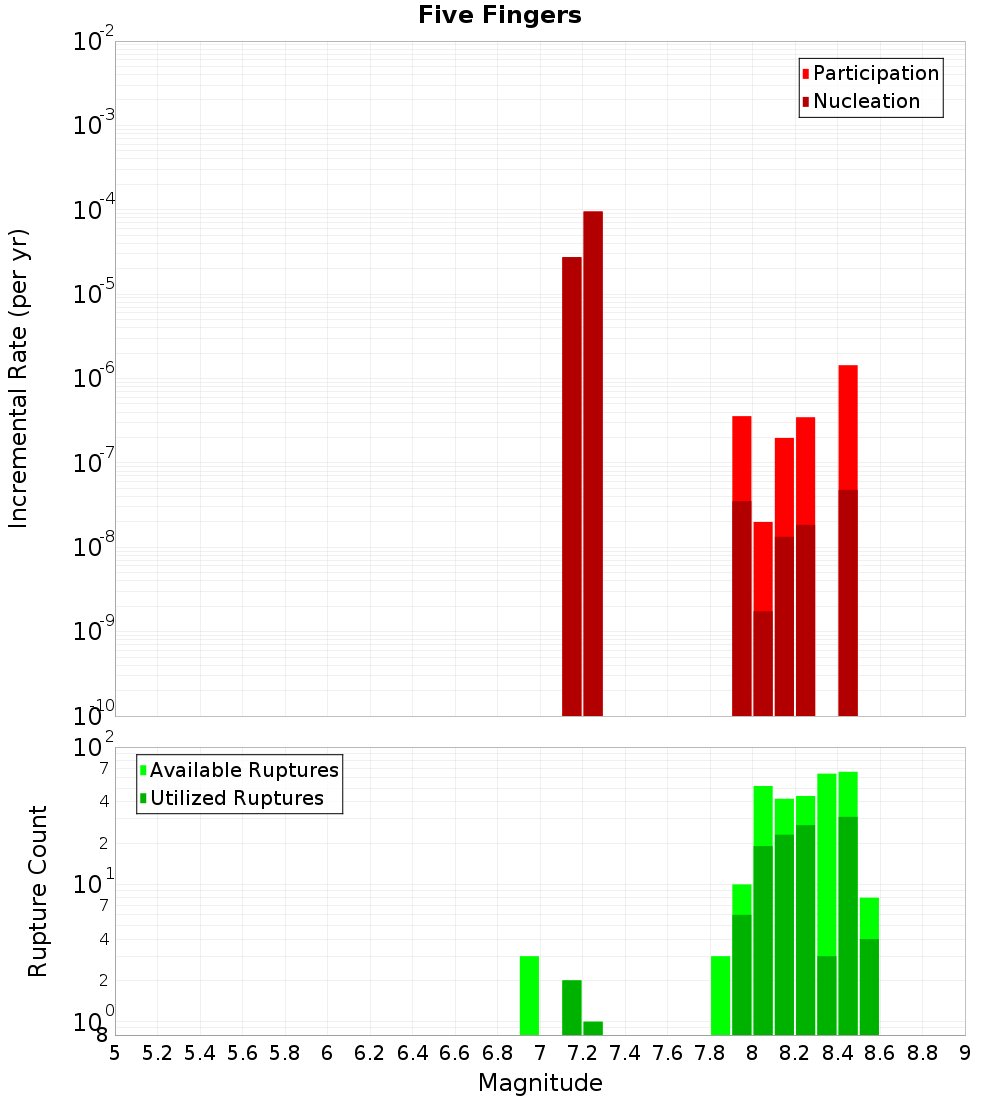 Five Fingers

Participation
Nucleation

Incremental Rate (per yr)

$10^{-2}$
$10^{-3}$
$10^{-4}$
$10^{-5}$
$10^{-6}$
$10^{-7}$
$10^{-8}$
$10^{-9}$
$10^{-10}$

Available Ruptures
Utilized Ruptures

Rupture Count

$10^{2}$
7
4
2
$10^{1}$
7
4
2
$10^{0}$
8

5 5.2 5.4 5.6 5.8 6 6.2 6.4 6.6 6.8 7 7.2 7.4 7.6 7.8 8 8.2 8.4 8.6 8.8 9

Magnitude